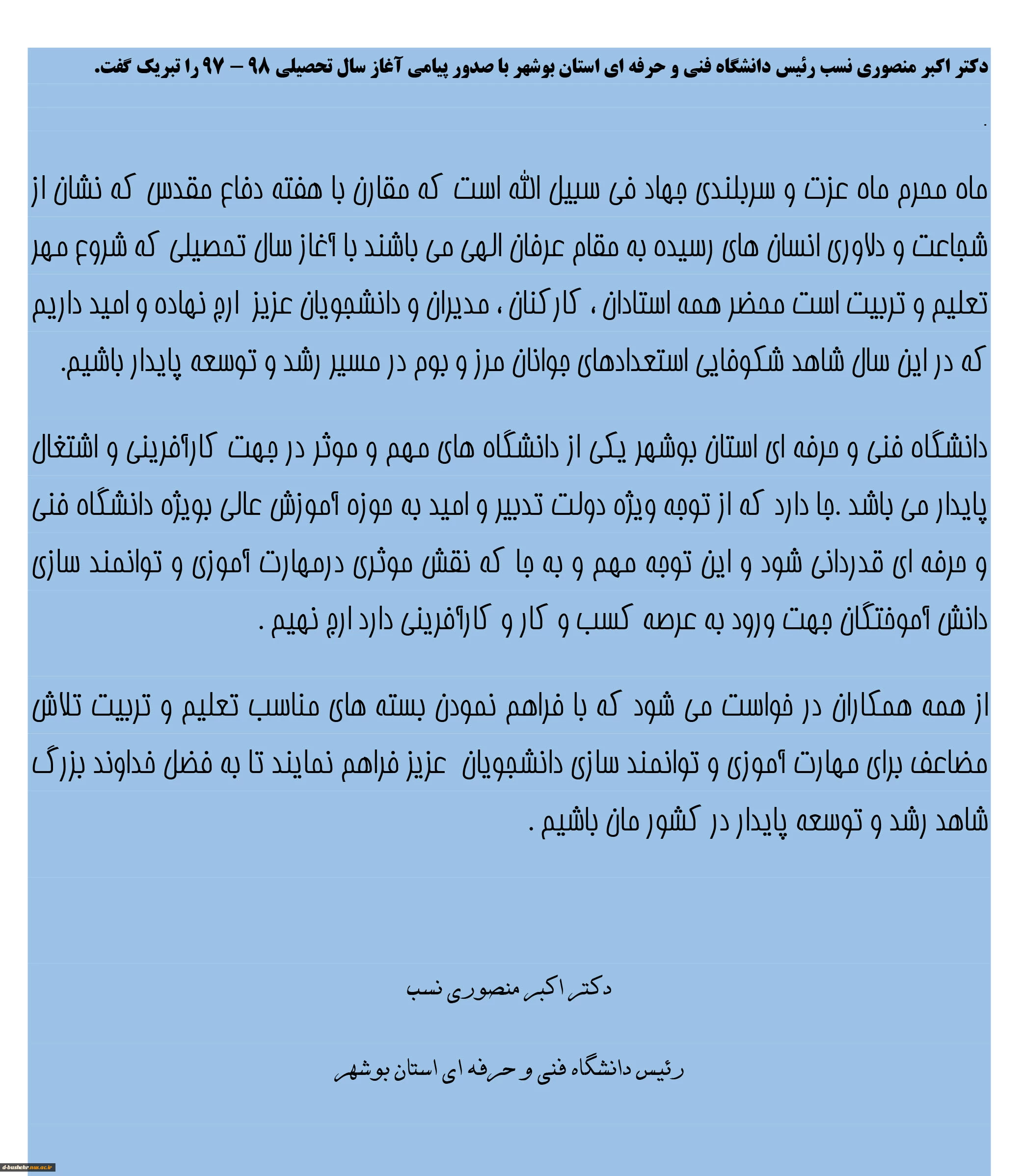 دکتر اکبر منصوری نسب رئیس دانشگاه فنی و حرفه ای استان بوشهر با صدور پیامی آغاز سال تحصیلی ۹۸ – ۹۷ را تبریک گفت.

.

ماه محرم ماه عزت و سربلندی جهاد فی سبیل الله است که مقارن با هفته دفاع مقدس که نشان از شجاعت و دلاوری انسان های رسیده به مقام عرفان الهی می باشند با آغاز سال تحصیلی که شروع مهر تعلیم و تربیت است محضر همه استادان ، کارکنان ، مدیران و دانشجویان عزیز ارج نهاده و امید داریم که در این سال شاهد شکوفایی استعدادهای جوانان مرز و بوم در مسیر رشد و توسعه پایدار باشیم.

دانشگاه فنی و حرفه ای استان بوشهر یکی از دانشگاه های مهم و موثر در جهت کارآفرینی و اشتغال پایدار می باشد .جا دارد که از توجه ویژه دولت تدبیر و امید به حوزه آموزش عالی بویژه دانشگاه فنی و حرفه ای قدردانی شود و این توجه مهم و به جا که نقش موثری درمهارت آموزی و توانمند سازی دانش آموختگان جهت ورود به عرصه کسب و کار و کارآفرینی دارد ارج نهیم .

از همه همکاران در خواست می شود که با فراهم نمودن بسته های مناسب تعلیم و تربیت تلاش مضاعف برای مهارت آموزی و توانمند سازی دانشجویان عزیز فراهم نمایند تا به فضل خداوند بزرگ شاهد رشد و توسعه پایدار در کشور مان باشیم .

دکتر اکبر منصوری نسب

رئیس دانشگاه فنی و حرفه ای استان بوشهر

d-bushehr.nus.ac.ir